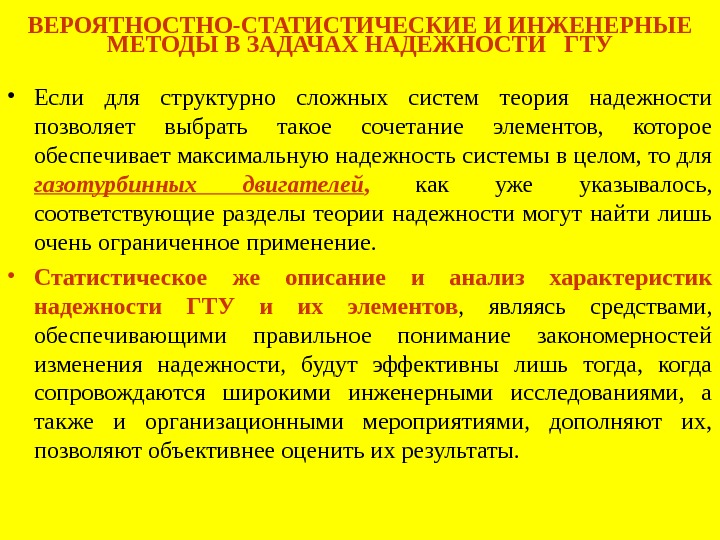 ВЕРОЯТНОСТНО-СТАТИСТИЧЕСКИЕ И ИНЖЕНЕРНЫЕ МЕТОДЫ В ЗАДАЧАХ НАДЕЖНОСТИ ГТУ

• Если для структурно сложных систем теория надежности позволяет выбрать такое сочетание элементов, которое обеспечивает максимальную надежность системы в целом, то для газотурбинных двигателей, как уже указывалось, соответствующие разделы теории надежности могут найти лишь очень ограниченное применение.

• Статистическое же описание и анализ характеристик надежности ГТУ и их элементов, являясь средствами, обеспечивающими правильное понимание закономерностей изменения надежности, будут эффективны лишь тогда, когда сопровождаются широкими инженерными исследованиями, а также и организационными мероприятиями, дополняют их, позволяют объективнее оценить их результаты.